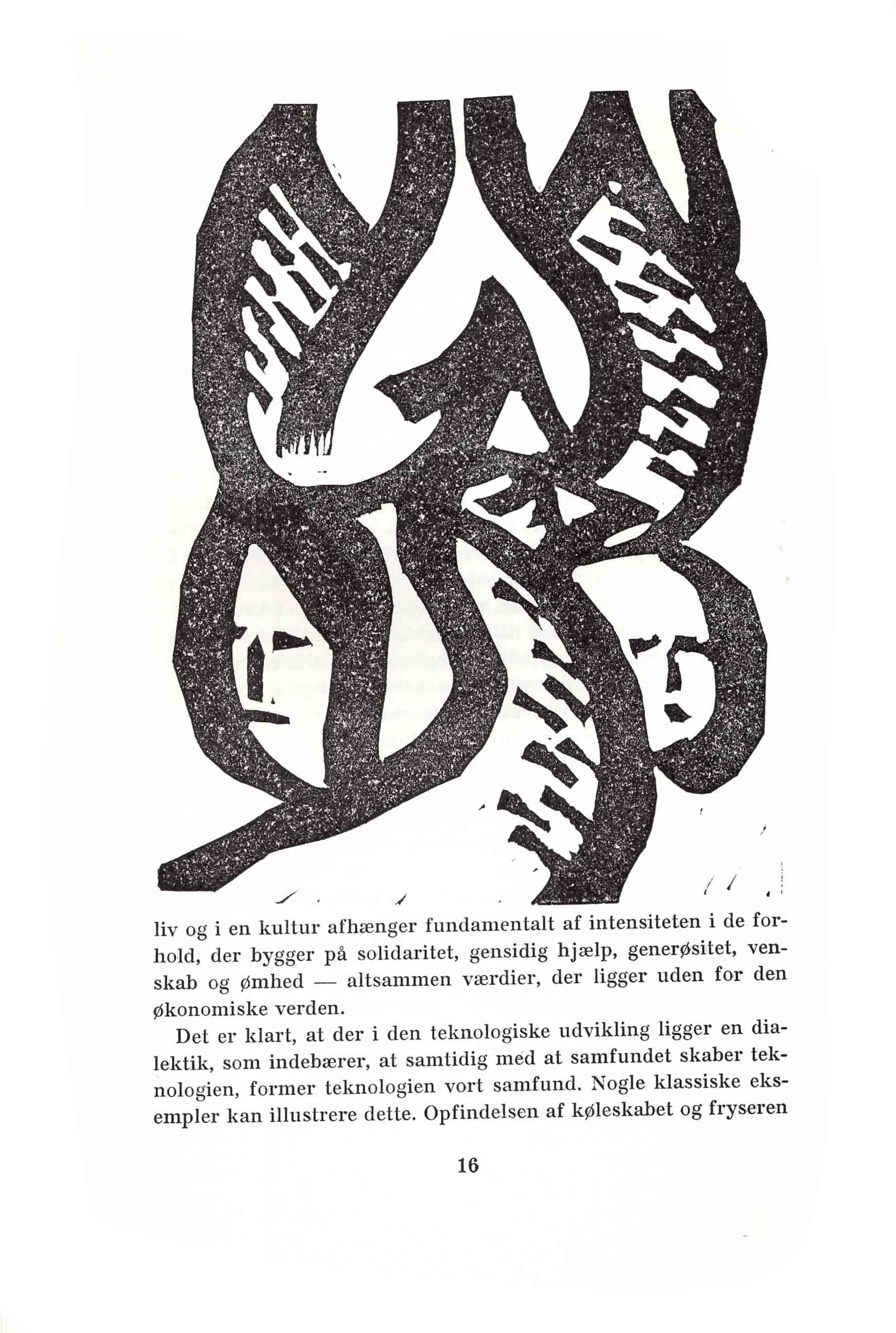 liv og i en kultur afhænger fundamentalt af intensiteten i de forhold, der bygger på solidaritet, gensidig hjælp, generøsitet, venskab og ømhed — altsammen værdier, der ligger uden for den økonomiske verden.

Det er klart, at der i den teknologiske udvikling ligger en dialektik, som indebærer, at samtidig med at samfundet skaber teknologien, former teknologien vort samfund. Nogle klassiske eksempler kan illustrere dette. Opfindelsen af køleskabet og fryseren

16